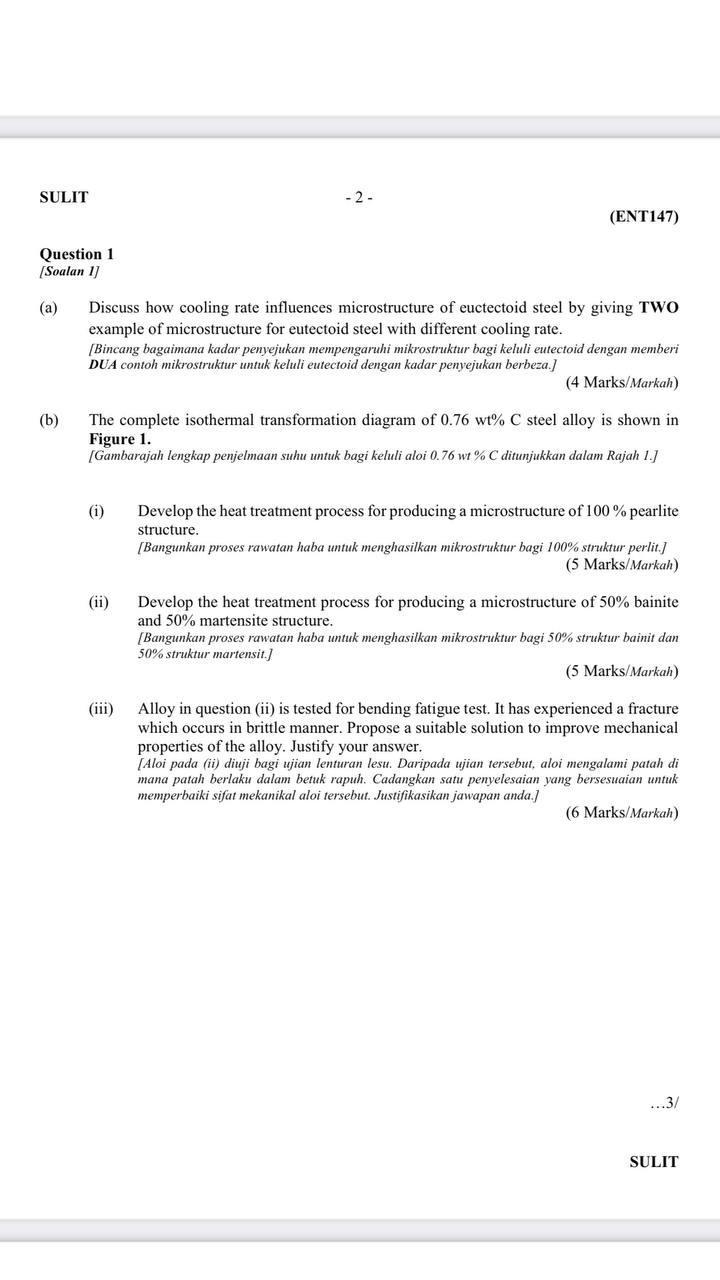 SULIT

- 2 -

(ENT147)

Question 1
[Soalan 1]

(a) Discuss how cooling rate influences microstructure of euctectoid steel by giving TWO example of microstructure for eutectoid steel with different cooling rate.
[Bincang bagaimana kadar penyejukan mempengaruhi mikrostruktur bagi keluli eutectoid dengan memberi DUA contoh mikrostruktur untuk keluli eutectoid dengan kadar penyejukan berbeza.]
(4 Marks/Markah)

(b) The complete isothermal transformation diagram of 0.76 wt% C steel alloy is shown in Figure 1.
[Gambarajah lengkap penjelmaan suhu untuk bagi keluli aloi 0.76 wt % C ditunjukkan dalam Rajah 1.]

(i) Develop the heat treatment process for producing a microstructure of 100 % pearlite structure.
[Bangunkan proses rawatan haba untuk menghasilkan mikrostruktur bagi 100% struktur perlit.]
(5 Marks/Markah)

(ii) Develop the heat treatment process for producing a microstructure of 50% bainite and 50% martensite structure.
[Bangunkan proses rawatan haba untuk menghasilkan mikrostruktur bagi 50% struktur bainit dan 50% struktur martensit.]
(5 Marks/Markah)

(iii) Alloy in question (ii) is tested for bending fatigue test. It has experienced a fracture which occurs in brittle manner. Propose a suitable solution to improve mechanical properties of the alloy. Justify your answer.
[Aloi pada (ii) diuji bagi ujian lenturan lesu. Daripada ujian tersebut, aloi mengalami patah di mana patah berlaku dalam betuk rapuh. Cadangkan satu penyelesaian yang bersesuaian untuk memperbaiki sifat mekanikal aloi tersebut. Justifikasikan jawapan anda.]
(6 Marks/Markah)

…3/

SULIT